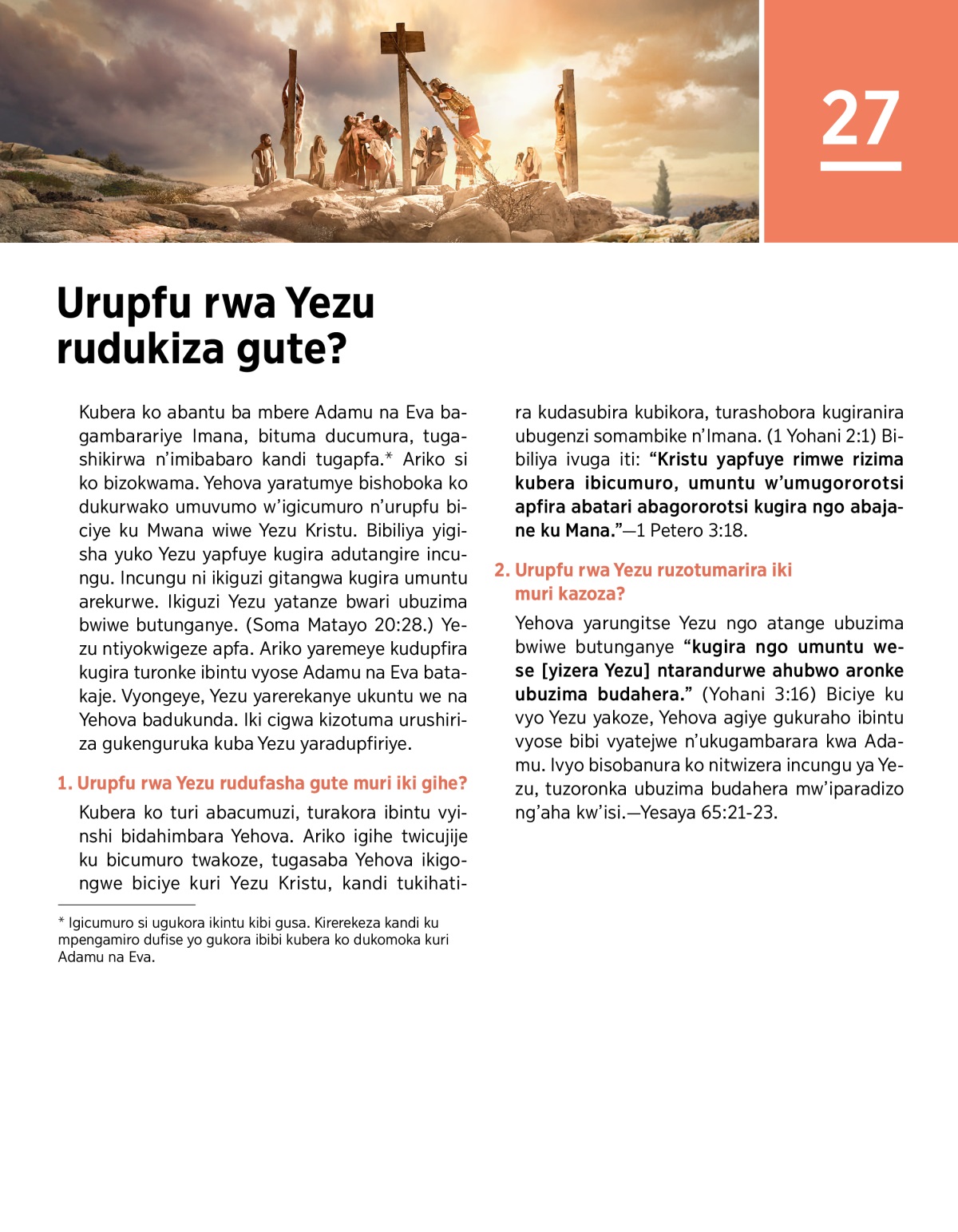 27

Urupfu rwa Yezu rudukiza gute?

Kubera ko abantu ba mbere Adamu na Eva bagambarariye Imana, bituma ducumura, tugashikirwa n'imibabaro kandi tugapfa.* Ariko si ko bizokwama. Yehova yaratumye bishoboka ko dukurwako umuvumo w'igicumuro n'urupfu biciye ku Mwana wiwe Yezu Kristu. Bibiliya yigisha yuko Yezu yapfuye kugira adutangire incungu. Incungu ni ikiguzi gitangwa kugira umuntu arekurwe. Ikiguzi Yezu yatanze bwari ubuzima bwiwe butunganye. (Soma Matayo 20:28.) Yezu ntiyokwigeze apfa. Ariko yaremeye kudupfira kugira turonke ibintu vyose Adamu na Eva batakaje. Vyongeye, Yezu yarerekanye ukuntu we na Yehova badukunda. Iki cigwa kizotuma urushiriza gukenguruka kuba Yezu yaradupfiriye.

1. Urupfu rwa Yezu rudufasha gute muri iki gihe?

Kubera ko turi abacumuzi, turakora ibintu vyinshi bidahimbara Yehova. Ariko igihe twicujije ku bicumuro twakoze, tugasaba Yehova ikigongwe biciye kuri Yezu Kristu, kandi tukihatira kudasubira kubikora, turashobora kugiranira ubugenzi somambike n'Imana. (1 Yohani 2:1) Bibiliya ivuga iti: "Kristu yapfuye rimwe rizima kubera ibicumuro, umuntu w'umugororotsi apfira abatari abagororotsi kugira ngo abajane ku Mana."—1 Petero 3:18.

2. Urupfu rwa Yezu ruzotumarira iki muri kazoza?

Yehova yarungitse Yezu ngo atange ubuzima bwiwe butunganye "kugira ngo umuntu wese [yizera Yezu] ntarandurwe ahubwo aronke ubuzima budahera." (Yohani 3:16) Biciye ku vyo Yezu yakoze, Yehova agiye gukuraho ibintu vyose bibi vyatejwe n'ukugambarara kwa Adamu. Ivyo bisobanura ko nitwizera incungu ya Yezu, tuzoronka ubuzima budahera mw'iparadizo ng'aha kw'isi.—Yesaya 65:21-23.

* Igicumuro si ugukora ikintu kibi gusa. Kirerekeza kandi ku mpengamiro dufise yo gukora ibibi kubera ko dukomoka kuri Adamu na Eva.